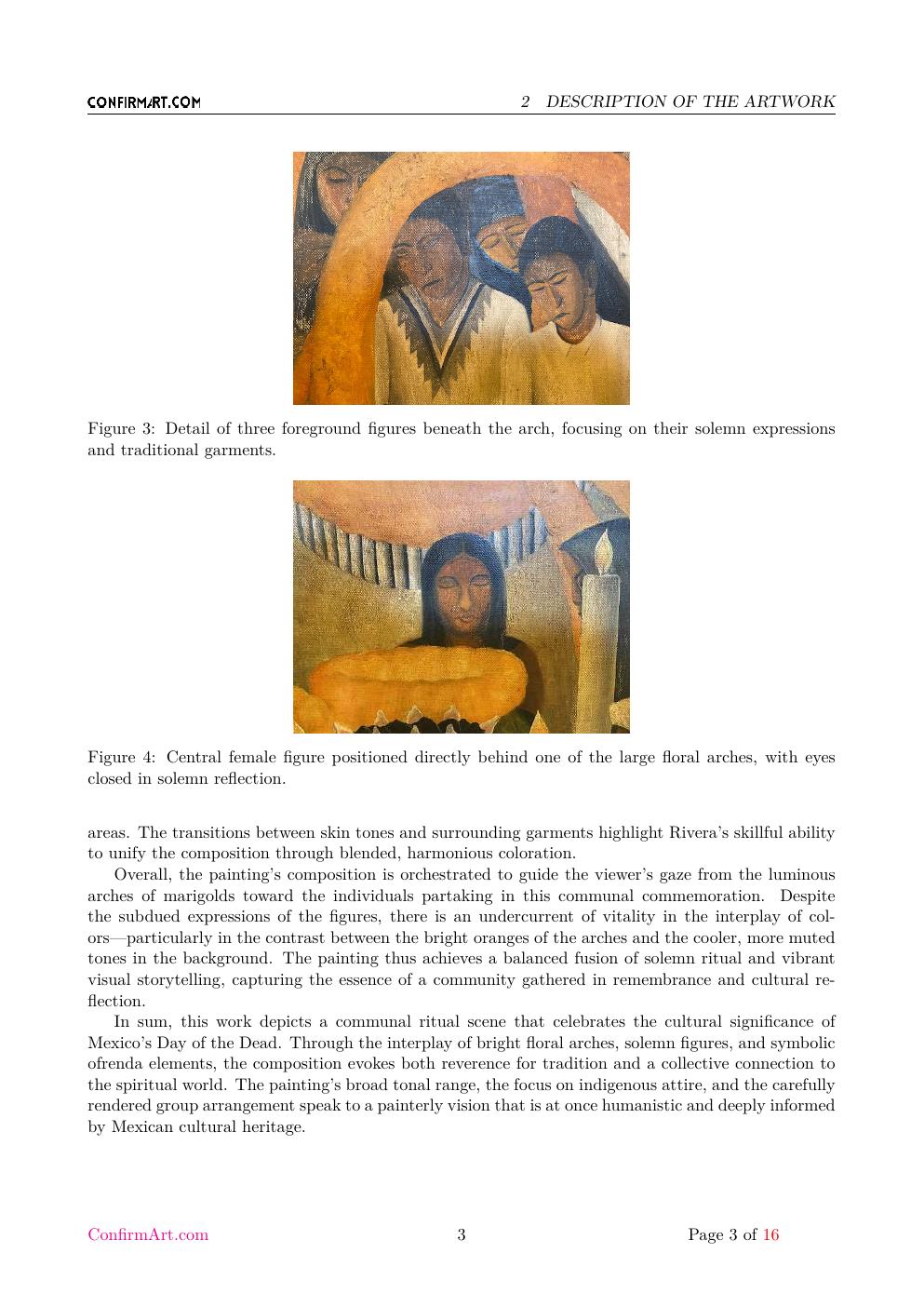 CONFIRMART.COM

2 DESCRIPTION OF THE ARTWORK

Figure 3: Detail of three foreground figures beneath the arch, focusing on their solemn expressions and traditional garments.

Figure 4: Central female figure positioned directly behind one of the large floral arches, with eyes closed in solemn reflection.

areas. The transitions between skin tones and surrounding garments highlight Rivera's skillful ability to unify the composition through blended, harmonious coloration.

Overall, the painting's composition is orchestrated to guide the viewer's gaze from the luminous arches of marigolds toward the individuals partaking in this communal commemoration. Despite the subdued expressions of the figures, there is an undercurrent of vitality in the interplay of colors—particularly in the contrast between the bright oranges of the arches and the cooler, more muted tones in the background. The painting thus achieves a balanced fusion of solemn ritual and vibrant visual storytelling, capturing the essence of a community gathered in remembrance and cultural reflection.

In sum, this work depicts a communal ritual scene that celebrates the cultural significance of Mexico's Day of the Dead. Through the interplay of bright floral arches, solemn figures, and symbolic ofrenda elements, the composition evokes both reverence for tradition and a collective connection to the spiritual world. The painting's broad tonal range, the focus on indigenous attire, and the carefully rendered group arrangement speak to a painterly vision that is at once humanistic and deeply informed by Mexican cultural heritage.

ConfirmArt.com

3

Page 3 of 16